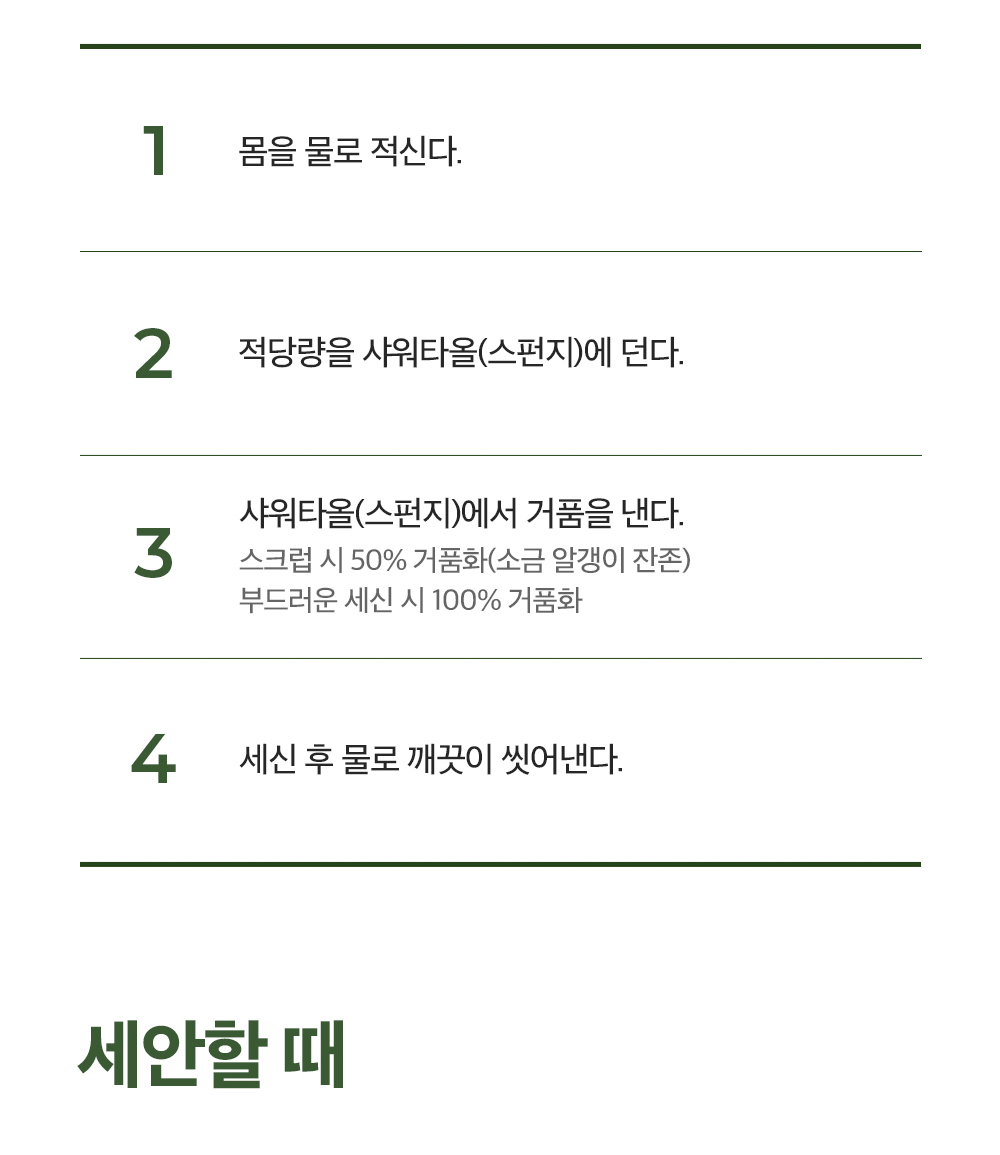 1 몸을 물로 적신다.

2 적당량을 샤워타올(스펀지)에 던다.

3 샤워타올(스펀지)에서 거품을 낸다.
스크럽 시 50% 거품화(소금 알갱이 잔존)
부드러운 세신 시 100% 거품화

4 세신 후 물로 깨끗이 씻어낸다.

세안할 때